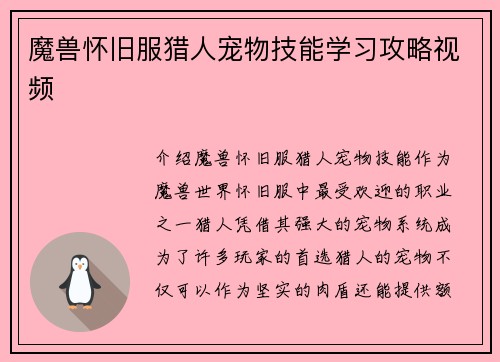 魔兽怀旧服猎人宠物技能学习攻略视频

介绍魔兽怀旧服猎人宠物技能作为魔兽世界怀旧服中最受欢迎的职业之一猎人凭借其强大的宠物系统成为了许多玩家的首选猎人的宠物不仅可以作为坚实的肉盾还能提供额